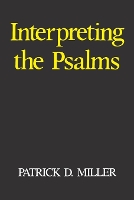 Interpreting the Psalms

PATRICK D. MILLER